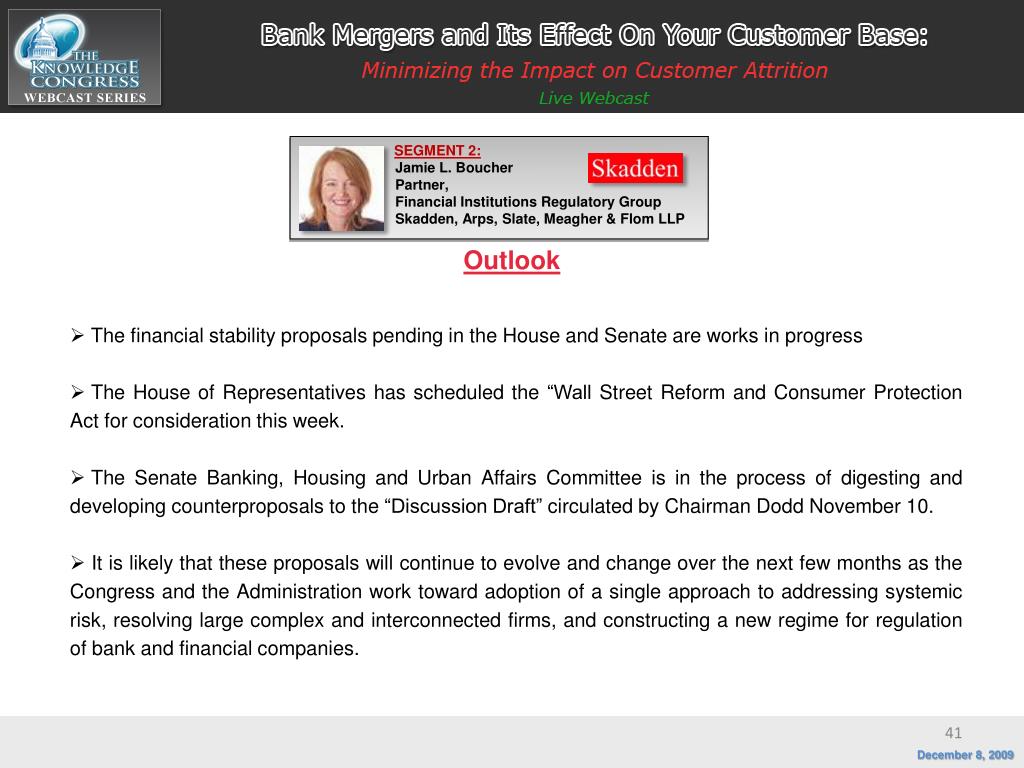 THE KNOWLEDGE CONGRESS
WEBCAST SERIES

Bank Mergers and Its Effect On Your Customer Base:
Minimizing the Impact on Customer Attrition
Live Webcast

SEGMENT 2:
Jamie L. Boucher
Partner,
Financial Institutions Regulatory Group
Skadden, Arps, Slate, Meagher & Flom LLP

Skadden

Outlook

➢ The financial stability proposals pending in the House and Senate are works in progress

➢ The House of Representatives has scheduled the “Wall Street Reform and Consumer Protection Act for consideration this week.

➢ The Senate Banking, Housing and Urban Affairs Committee is in the process of digesting and developing counterproposals to the “Discussion Draft” circulated by Chairman Dodd November 10.

➢ It is likely that these proposals will continue to evolve and change over the next few months as the Congress and the Administration work toward adoption of a single approach to addressing systemic risk, resolving large complex and interconnected firms, and constructing a new regime for regulation of bank and financial companies.

41

December 8, 2009